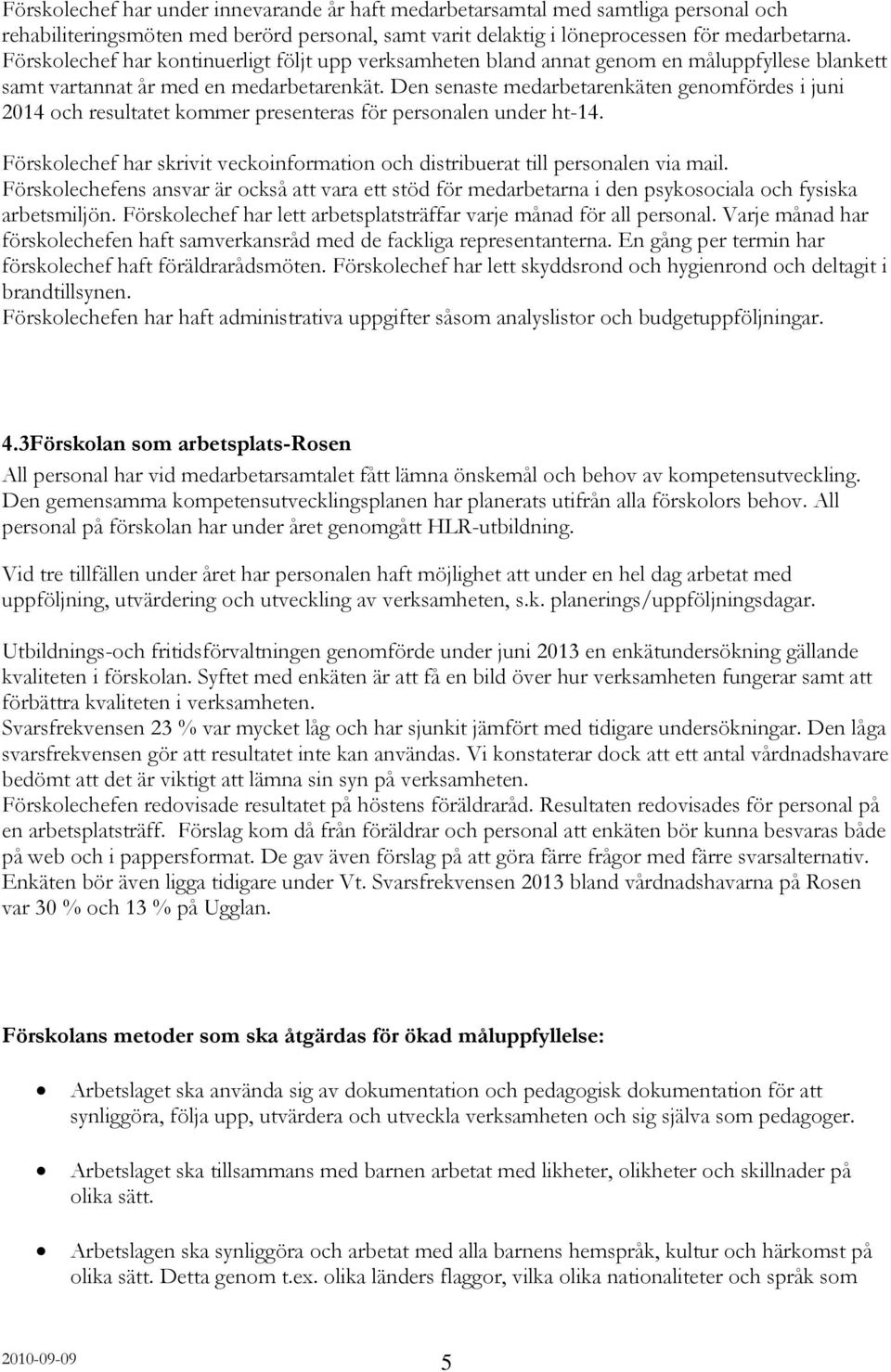 Förskolechef har under innevarande år haft medarbetarsamtal med samtliga personal och rehabiliteringsmöten med berörd personal, samt varit delaktig i löneprocessen för medarbetarna. Förskolechef har kontinuerligt följt upp verksamheten bland annat genom en måluppfyllese blankett samt vartannat år med en medarbetarenkät. Den senaste medarbetarenkäten genomfördes i juni 2014 och resultatet kommer presenteras för personalen under ht-14.

Förskolechef har skrivit veckoinformation och distribuerat till personalen via mail. Förskolechefens ansvar är också att vara ett stöd för medarbetarna i den psykosociala och fysiska arbetsmiljön. Förskolechef har lett arbetsplatsträffar varje månad för all personal. Varje månad har förskolechefen haft samverkansråd med de fackliga representanterna. En gång per termin har förskolechef haft föräldrarådsmöten. Förskolechef har lett skyddsrond och hygienrond och deltagit i brandtillsynen.
Förskolechefen har haft administrativa uppgifter såsom analyslistor och budgetuppföljningar.

4.3Förskolan som arbetsplats-Rosen

All personal har vid medarbetarsamtalet fått lämna önskemål och behov av kompetensutveckling. Den gemensamma kompetensutvecklingsplanen har planerats utifrån alla förskolors behov. All personal på förskolan har under året genomgått HLR-utbildning.

Vid tre tillfällen under året har personalen haft möjlighet att under en hel dag arbetat med uppföljning, utvärdering och utveckling av verksamheten, s.k. planerings/uppföljningsdagar.

Utbildnings-och fritidsförvaltningen genomförde under juni 2013 en enkätundersökning gällande kvaliteten i förskolan. Syftet med enkäten är att få en bild över hur verksamheten fungerar samt att förbättra kvaliteten i verksamheten.
Svarsfrekvensen 23 % var mycket låg och har sjunkit jämfört med tidigare undersökningar. Den låga svarsfrekvensen gör att resultatet inte kan användas. Vi konstaterar dock att ett antal vårdnadshavare bedömt att det är viktigt att lämna sin syn på verksamheten.
Förskolechefen redovisade resultatet på höstens föräldraråd. Resultaten redovisades för personal på en arbetsplatsträff. Förslag kom då från föräldrar och personal att enkäten bör kunna besvaras både på web och i pappersformat. De gav även förslag på att göra färre frågor med färre svarsalternativ. Enkäten bör även ligga tidigare under Vt. Svarsfrekvensen 2013 bland vårdnadshavarna på Rosen var 30 % och 13 % på Ugglan.

Förskolans metoder som ska åtgärdas för ökad måluppfyllelse:

• Arbetslaget ska använda sig av dokumentation och pedagogisk dokumentation för att synliggöra, följa upp, utvärdera och utveckla verksamheten och sig själva som pedagoger.

• Arbetslaget ska tillsammans med barnen arbeta med likheter, olikheter och skillnader på olika sätt.

• Arbetslagen ska synliggöra och arbetat med alla barnens hemspråk, kultur och härkomst på olika sätt. Detta genom t.ex. olika länders flaggor, vilka olika nationaliteter och språk som

2010-09-09 5